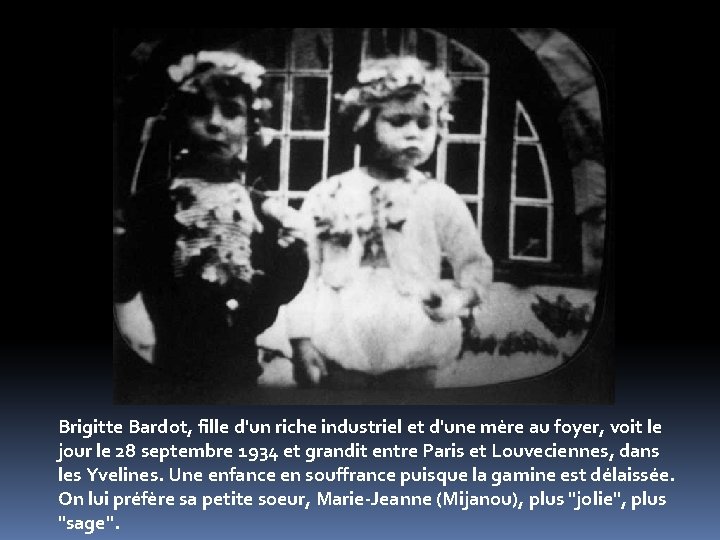 Brigitte Bardot, fille d'un riche industriel et d'une mère au foyer, voit le jour le 28 septembre 1934 et grandit entre Paris et Louveciennes, dans les Yvelines. Une enfance en souffrance puisque la gamine est délaissée. On lui préfère sa petite soeur, Marie-Jeanne (Mijanou), plus "jolie", plus "sage".